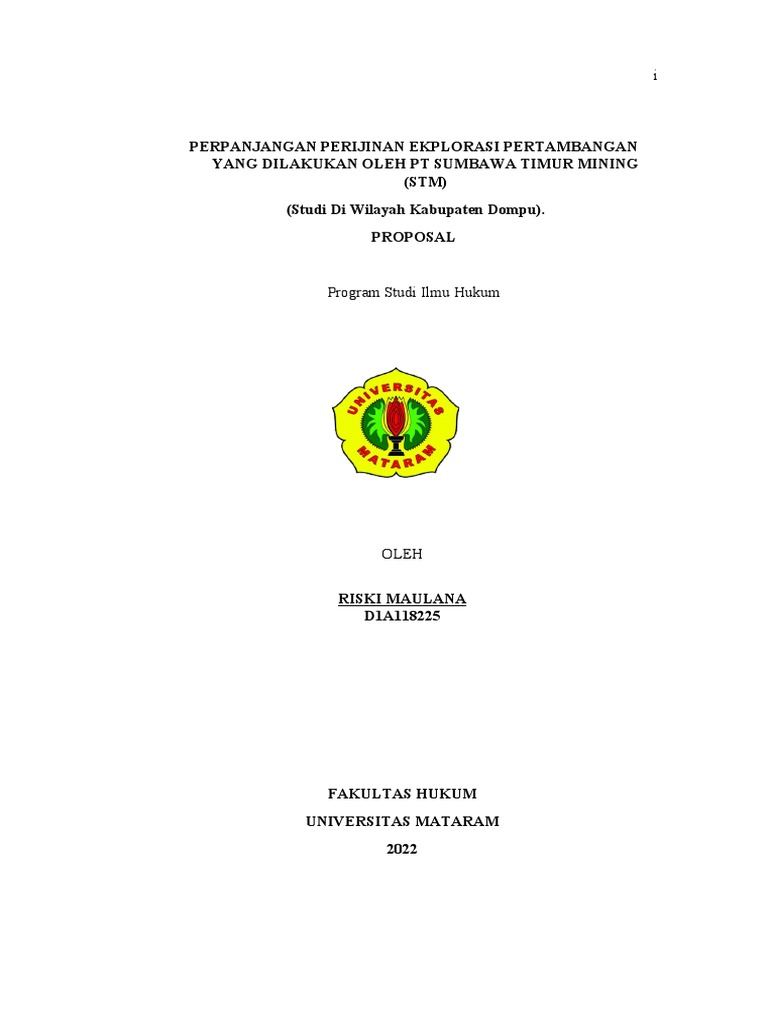 i

PERPANJANGAN PERIJINAN EKPLORASI PERTAMBANGAN YANG DILAKUKAN OLEH PT SUMBAWA TIMUR MINING (STM)

(Studi Di Wilayah Kabupaten Dompu).

PROPOSAL

Program Studi Ilmu Hukum

UNIVERSITAS MATARAM

OLEH

RISKI MAULANA
D1A118225

FAKULTAS HUKUM
UNIVERSITAS MATARAM
2022